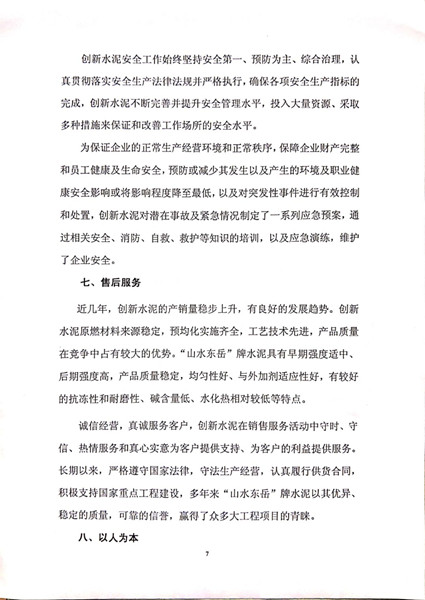 创新水泥安全工作始终坚持安全第一、预防为主、综合治理，认真贯彻落实安全生产法律法规并严格执行，确保各项安全生产指标的完成，创新水泥不断完善并提升安全管理水平，投入大量资源、采取多种措施来保证和改善工作场所的安全水平。

为保证企业的正常生产经营环境和正常秩序，保障企业财产完整和员工健康及生命安全，预防或减少其发生以及产生的环境及职业健康安全影响或将影响程度降至最低，以及对突发性事件进行有效控制和处置，创新水泥对潜在事故及紧急情况制定了一系列应急预案，通过相关安全、消防、自救、救护等知识的培训，以及应急演练，维护了企业安全。

七、售后服务

近几年，创新水泥的产销量稳步上升，有良好的发展趋势。创新水泥原燃材料来源稳定，预均化实施齐全，工艺技术先进，产品质量在竞争中占有较大的优势。“山水东岳”牌水泥具有早期强度适中、后期强度高，产品质量稳定，均匀性好、与外加剂适应性好，有较好的抗冻性和耐磨性、碱含量低、水化热相对较低等特点。

诚信经营，真诚服务客户，创新水泥在销售服务活动中守时、守信、热情服务和真心实意为客户提供支持、为客户的利益提供服务。长期以来，严格遵守国家法律，守法生产经营，认真履行供货合同，积极支持国家重点工程建设，多年来“山水东岳”牌水泥以其优异、稳定的质量，可靠的信誉，赢得了众多大工程项目的青睐。

八、以人为本

7